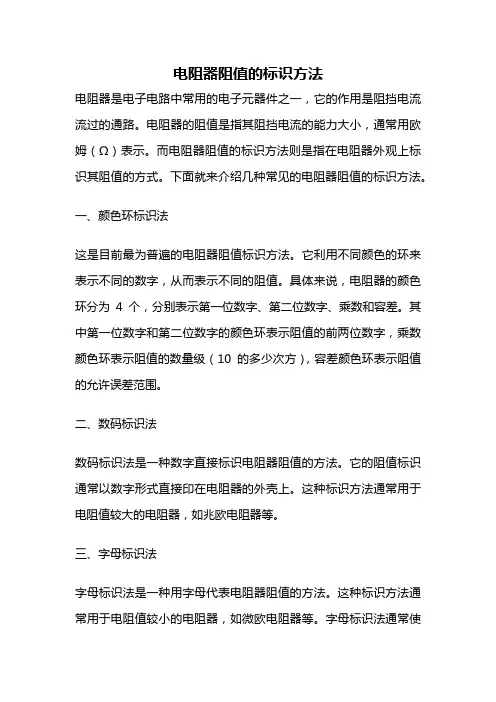 电阻器阻值的标识方法

电阻器是电子电路中常用的电子元器件之一，它的作用是阻挡电流流过的通路。电阻器的阻值是指其阻挡电流的能力大小，通常用欧姆（Ω）表示。而电阻器阻值的标识方法则是指在电阻器外观上标识其阻值的方式。下面就来介绍几种常见的电阻器阻值的标识方法。

一、颜色环标识法

这是目前最为普遍的电阻器阻值标识方法。它利用不同颜色的环来表示不同的数字，从而表示不同的阻值。具体来说，电阻器的颜色环分为 4 个，分别表示第一位数字、第二位数字、乘数和容差。其中第一位数字和第二位数字的颜色环表示阻值的前两位数字，乘数颜色环表示阻值的数量级（10 的多少次方），容差颜色环表示阻值的允许误差范围。

二、数码标识法

数码标识法是一种数字直接标识电阻器阻值的方法。它的阻值标识通常以数字形式直接印在电阻器的外壳上。这种标识方法通常用于电阻值较大的电阻器，如兆欧电阻器等。

三、字母标识法

字母标识法是一种用字母代表电阻器阻值的方法。这种标识方法通常用于电阻值较小的电阻器，如微欧电阻器等。字母标识法通常使